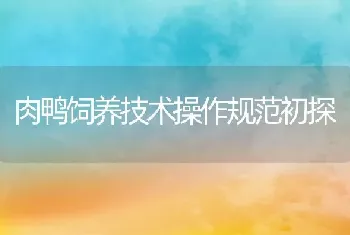 肉鸭饲养技术操作规范初探